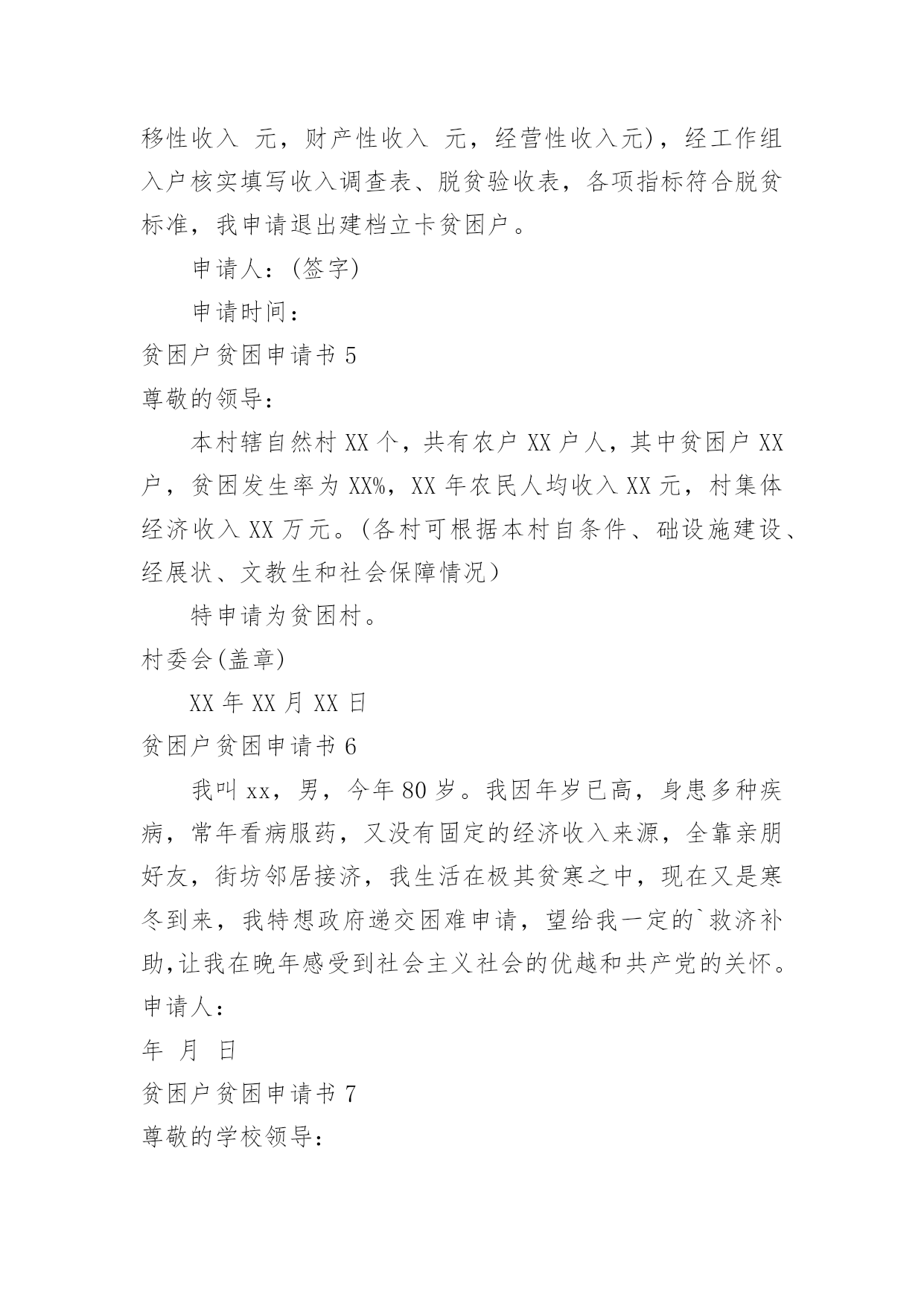 移性收入 元，财产性收入 元，经营性收入元)，经工作组入户核实填写收入调查表、脱贫验收表，各项指标符合脱贫标准，我申请退出建档立卡贫困户。

申请人：(签字)

申请时间：

贫困户贫困申请书 5

尊敬的领导：

本村辖自然村 XX 个，共有农户 XX 户人，其中贫困户 XX 户，贫困发生率为 XX%，XX 年农民人均收入 XX 元，村集体经济收入 XX 万元。(各村可根据本村自条件、础设施建设、经展状、文教生和社会保障情况)

特申请为贫困村。

村委会(盖章)

XX 年 XX 月 XX 日

贫困户贫困申请书 6

我叫 xx，男，今年 80 岁。我因年岁已高，身患多种疾病，常年看病服药，又没有固定的经济收入来源，全靠亲朋好友，街坊邻居接济，我生活在极其贫寒之中，现在又是寒冬到来，我特想政府递交困难申请，望给我一定的`救济补助,让我在晚年感受到社会主义社会的优越和共产党的关怀。

申请人：

年 月 日

贫困户贫困申请书 7

尊敬的学校领导：